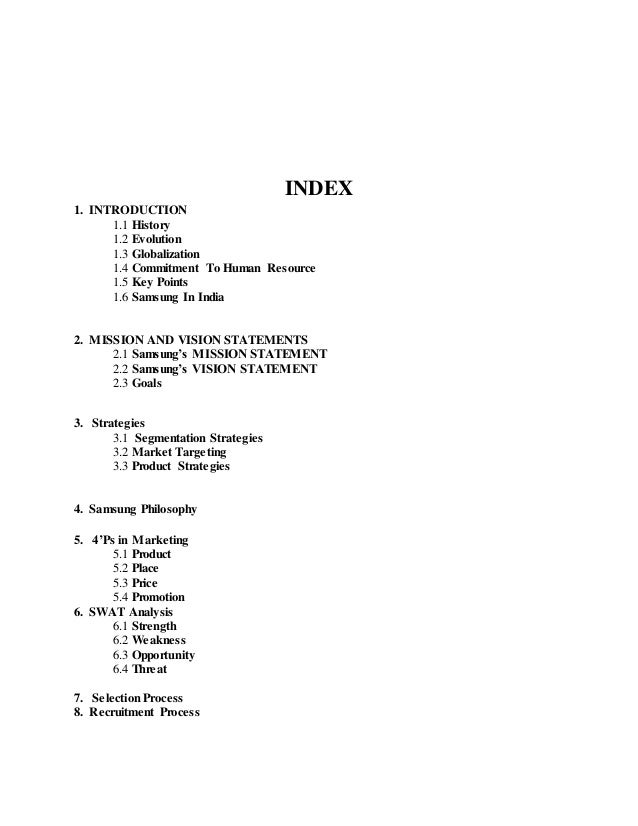 INDEX

1. INTRODUCTION
1.1 History
1.2 Evolution
1.3 Globalization
1.4 Commitment To Human Resource
1.5 Key Points
1.6 Samsung In India

2. MISSION AND VISION STATEMENTS
2.1 Samsung's MISSION STATEMENT
2.2 Samsung's VISION STATEMENT
2.3 Goals

3. Strategies
3.1 Segmentation Strategies
3.2 Market Targeting
3.3 Product Strategies

4. Samsung Philosophy

5. 4'Ps in Marketing
5.1 Product
5.2 Place
5.3 Price
5.4 Promotion
6. SWAT Analysis
6.1 Strength
6.2 Weakness
6.3 Opportunity
6.4 Threat

7. Selection Process
8. Recruitment Process